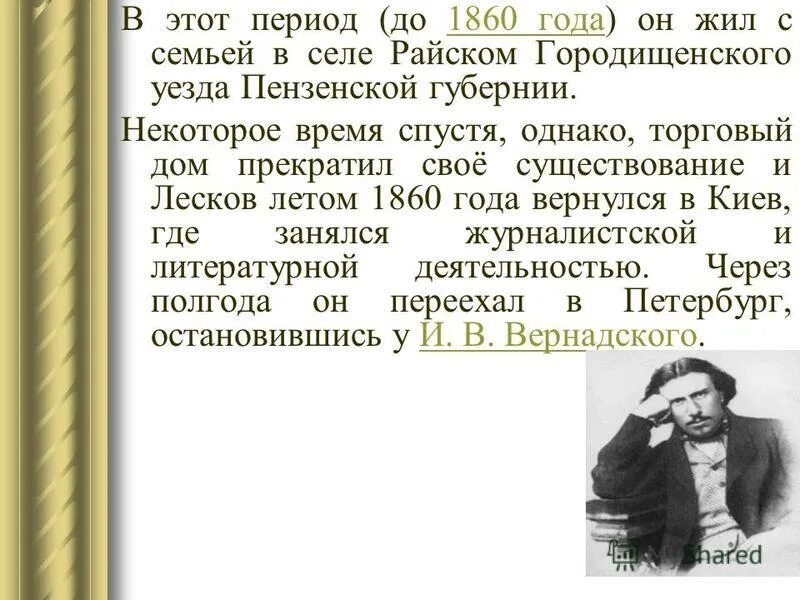 В этот период (до 1860 года) он жил с семьей в селе Райском Городищенского уезда Пензенской губернии.

Некоторое время спустя, однако, торговый дом прекратил своё существование и Лесков летом 1860 года вернулся в Киев, где занялся журналистской и литературной деятельностью. Через полгода он переехал в Петербург, остановившись у И. В. Вернадского.

Shared